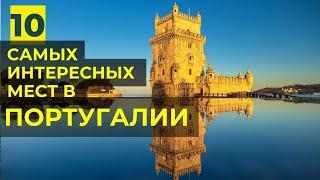 10

САМЫХ ИНТЕРЕСНЫХ МЕСТ В

ПОРТУГАЛИИ